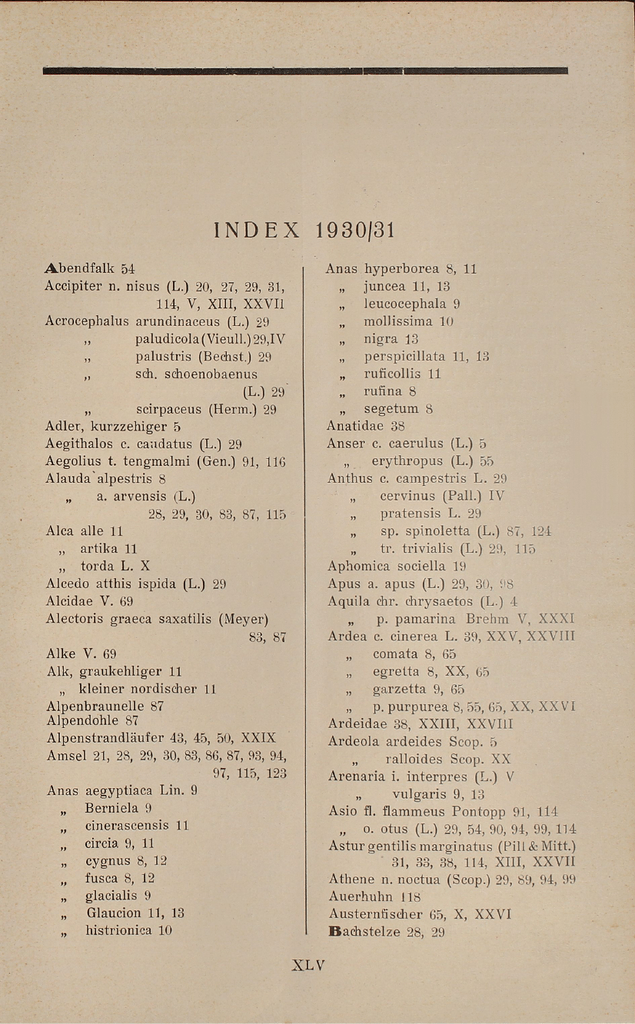 INDEX 1930/31

Abendfalk 54
Accipiter n. nisus (L.) 20, 27, 29, 31, 114, V, XIII, XXVII
Acrocephalus arundinaceus (L.) 29
„ paludicola (Vieull.) 29, IV
„ palustris (Bechst.) 29
„ sch. schoenobaenus (L.) 29
„ scirpaceus (Herm.) 29
Adler, kurzzehiger 5
Aegithalos c. caudatus (L.) 29
Aegolius t. tengmalmi (Gen.) 91, 116
Alauda alpestris 8
„ a. arvensis (L.) 28, 29, 30, 83, 87, 115
Alca alle 11
„ artika 11
„ torda L. X
Alcedo atthis ispida (L.) 29
Alcidae V. 69
Alectoris graeca saxatilis (Meyer) 83, 87
Alke V. 69
Alk, graukehliger 11
„ kleiner nordischer 11
Alpenbraunelle 87
Alpendohle 87
Alpenstrandläufer 43, 45, 50, XXIX
Amsel 21, 28, 29, 30, 83, 86, 87, 93, 94, 97, 115, 123
Anas aegyptiaca Lin. 9
„ Berniela 9
„ cinerascensis 11
„ circia 9, 11
„ cygnus 8, 12
„ fusca 8, 12
„ glacialis 9
„ Glaucion 11, 13
„ histrionica 10

Anas hyperborea 8, 11
„ juncea 11, 13
„ leucocephala 9
„ mollissima 10
„ nigra 13
„ perspicillata 11, 13
„ ruficollis 11
„ rufina 8
„ segetum 8
Anatidae 38
Anser c. caerulus (L.) 5
„ erythropus (L.) 55
Anthus c. campestris L. 29
„ cervinus (Pall.) IV
„ pratensis L. 29
„ sp. spinoletta (L.) 87, 124
„ tr. trivialis (L.) 29, 115
Aphomica sociella 19
Apus a. apus (L.) 29, 30, 98
Aquila chr. chrysaetos (L.) 4
„ p. pamarina Brehm V, XXXI
Ardea c. cinerea L. 39, XXV, XXVIII
„ comata 8, 65
„ egretta 8, XX, 65
„ garzetta 9, 65
„ p. purpurea 8, 55, 65, XX, XXVI
Ardeidae 38, XXIII, XXVIII
Ardeola ardeides Scop. 5
„ ralloides Scop. XX
Arenaria i. interpres (L.) V
„ vulgaris 9, 13
Asio fl. flammeus Pontopp 91, 114
„ o. otus (L.) 29, 54, 90, 94, 99, 114
Astur gentilis marginatus (Pill & Mitt.) 31, 33, 38, 114, XIII, XXVII
Athene n. noctua (Scop.) 29, 89, 94, 99
Auerhuhn 118
Austernfischer 65, X, XXVI
Bachstelze 28, 29

XLV